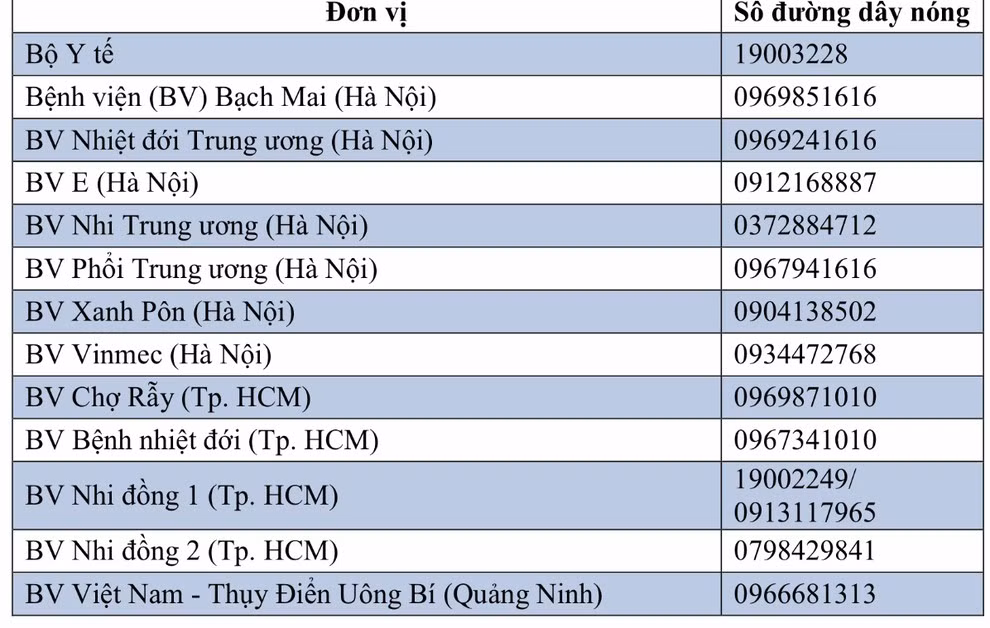 | Đơn vị | Số đường dây nóng |
|---|---|
| Bộ Y tế | 19003228 |
| Bệnh viện (BV) Bạch Mai (Hà Nội) | 0969851616 |
| BV Nhiệt đới Trung ương (Hà Nội) | 0969241616 |
| BV E (Hà Nội) | 0912168887 |
| BV Nhi Trung ương (Hà Nội) | 0372884712 |
| BV Phổi Trung ương (Hà Nội) | 0967941616 |
| BV Xanh Pôn (Hà Nội) | 0904138502 |
| BV Vinmec (Hà Nội) | 0934472768 |
| BV Chợ Rẫy (Tp. HCM) | 0969871010 |
| BV Bệnh nhiệt đới (Tp. HCM) | 0967341010 |
| BV Nhi đồng 1 (Tp. HCM) | 19002249/ 0913117965 |
| BV Nhi đồng 2 (Tp. HCM) | 0798429841 |
| BV Việt Nam - Thụy Điển Uông Bí (Quảng Ninh) | 0966681313 |